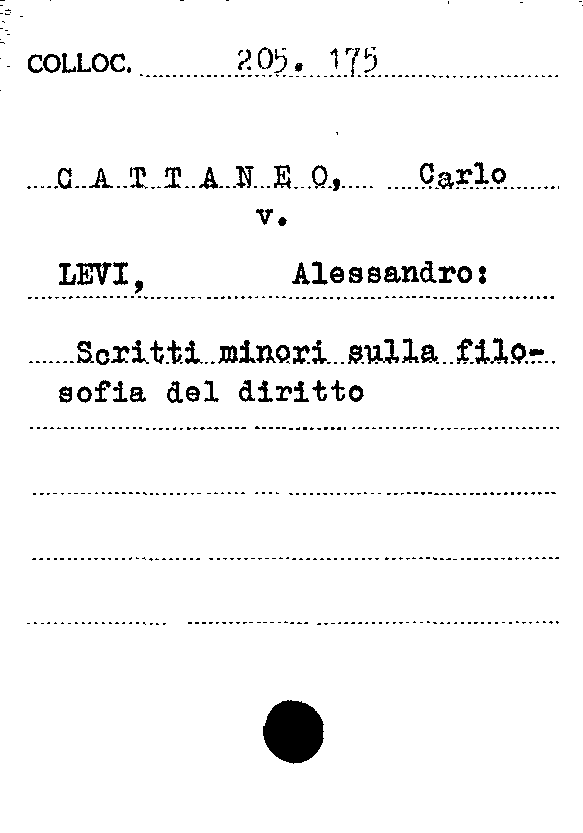 COLLOC. 205. 175

C A T T A N E O, Carlo
v.

LEVI, Alessandro:

Scritti minori sulla filosofia del diritto